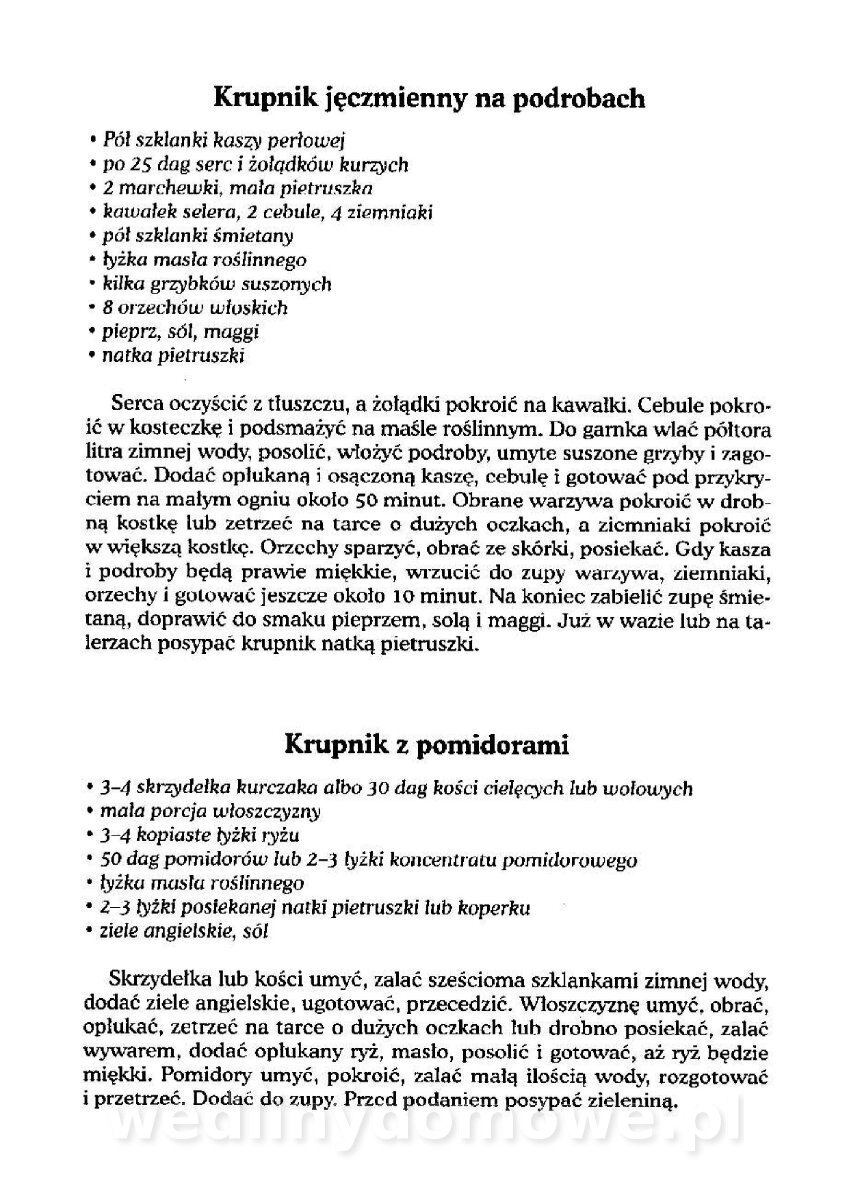 Krupnik jęczmienny na podrobach

• Pół szklanki kaszy perłowej
• po 25 dag serc i żołądków kurzych
• 2 marchewki, mała pietruszka
• kawałek selera, 2 cebule, 4 ziemniaki
• pół szklanki śmietany
• łyżka masła roślinnego
• kilka grzybków suszonych
• 8 orzechów włoskich
• pieprz, sól, maggi
• natka pietruszki

Serca oczyścić z tłuszczu, a żołądki pokroić na kawałki. Cebule pokroić w kosteczkę i podsmażyć na maśle roślinnym. Do garnka wlać półtora litra zimnej wody, posolić, włożyć podroby, umyte suszone grzyby i zagotować. Dodać opłukaną i osączoną kaszę, cebulę i gotować pod przykryciem na małym ogniu około 50 minut. Obrane warzywa pokroić w drobną kostkę lub zetrzeć na tarce o dużych oczkach, a ziemniaki pokroić w większą kostkę. Orzechy sparzyć, obrać ze skórki, posiekać. Gdy kasza i podroby będą prawie miękkie, wrzucić do zupy warzywa, ziemniaki, orzechy i gotować jeszcze około 10 minut. Na koniec zabielić zupę śmietaną, doprawić do smaku pieprzem, solą i maggi. Już w wazie lub na talerzach posypać krupnik natką pietruszki.

Krupnik z pomidorami

• 3–4 skrzydełka kurczaka albo 30 dag kości cielęcych lub wołowych
• mała porcja włoszczyzny
• 3–4 kopiaste łyżki ryżu
• 50 dag pomidorów lub 2–3 łyżki koncentratu pomidorowego
• łyżka masła roślinnego
• 2–3 łyżki posiekanej natki pietruszki lub koperku
• ziele angielskie, sól

Skrzydełka lub kości umyć, zalać sześcioma szklankami zimnej wody, dodać ziele angielskie, ugotować, przecedzić. Włoszczyznę umyć, obrać, opłukać, zetrzeć na tarce o dużych oczkach lub drobno posiekać, zalać wywarem, dodać opłukany ryż, masło, posolić i gotować, aż ryż będzie miękki. Pomidory umyć, pokroić, zalać małą ilością wody, rozgotować i przetrzeć. Dodać do zupy. Przed podaniem posypać zieleniną.

wedlinydomowe.pl